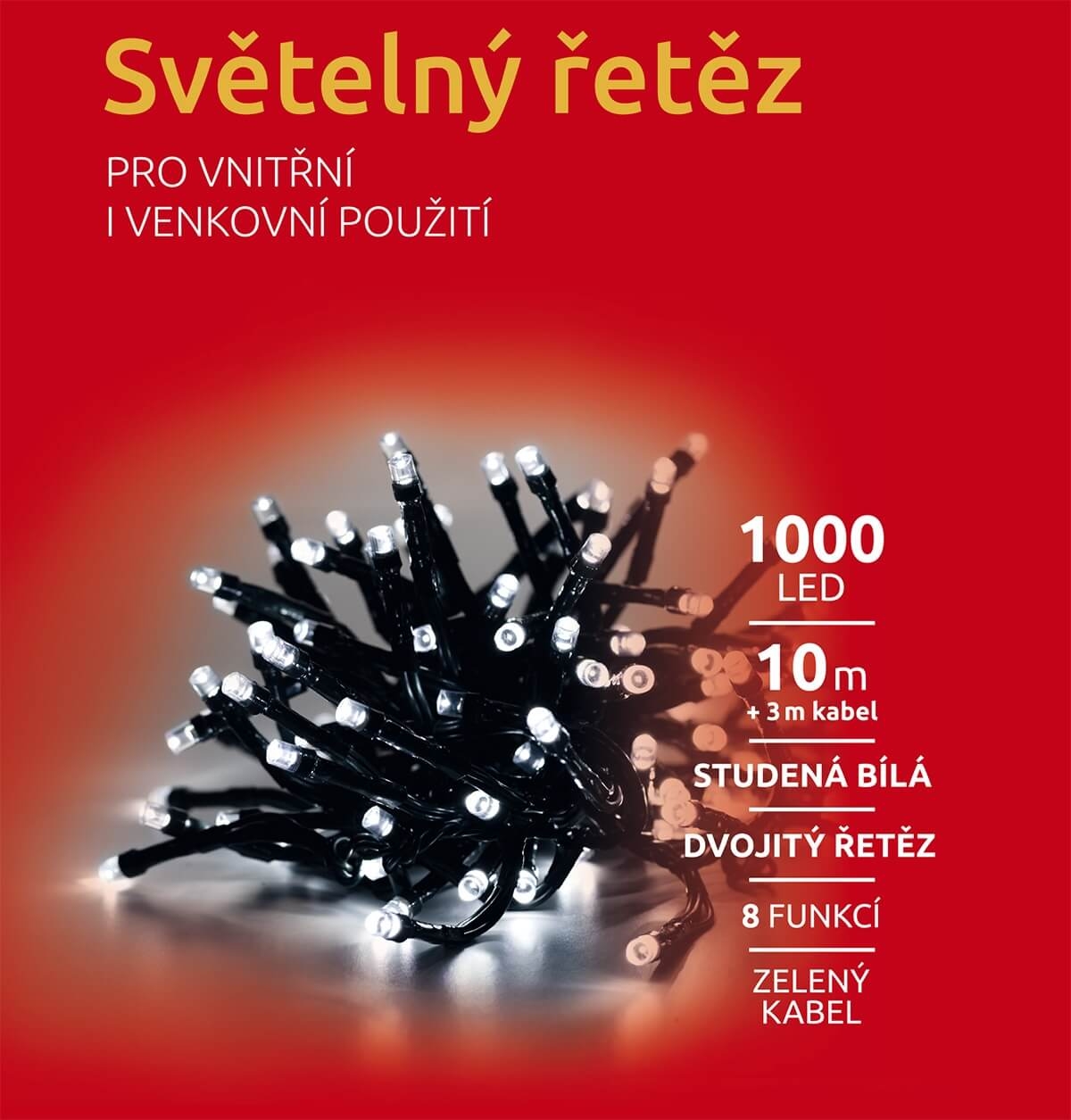 Světelný řetěz

PRO VNITŘNÍ
I VENKOVNÍ POUŽITÍ

1000
LED

10 m
+ 3 m kabel

STUDENÁ BÍLÁ

DVOJITÝ ŘETĚZ

8 FUNKCÍ

ZELENÝ
KABEL